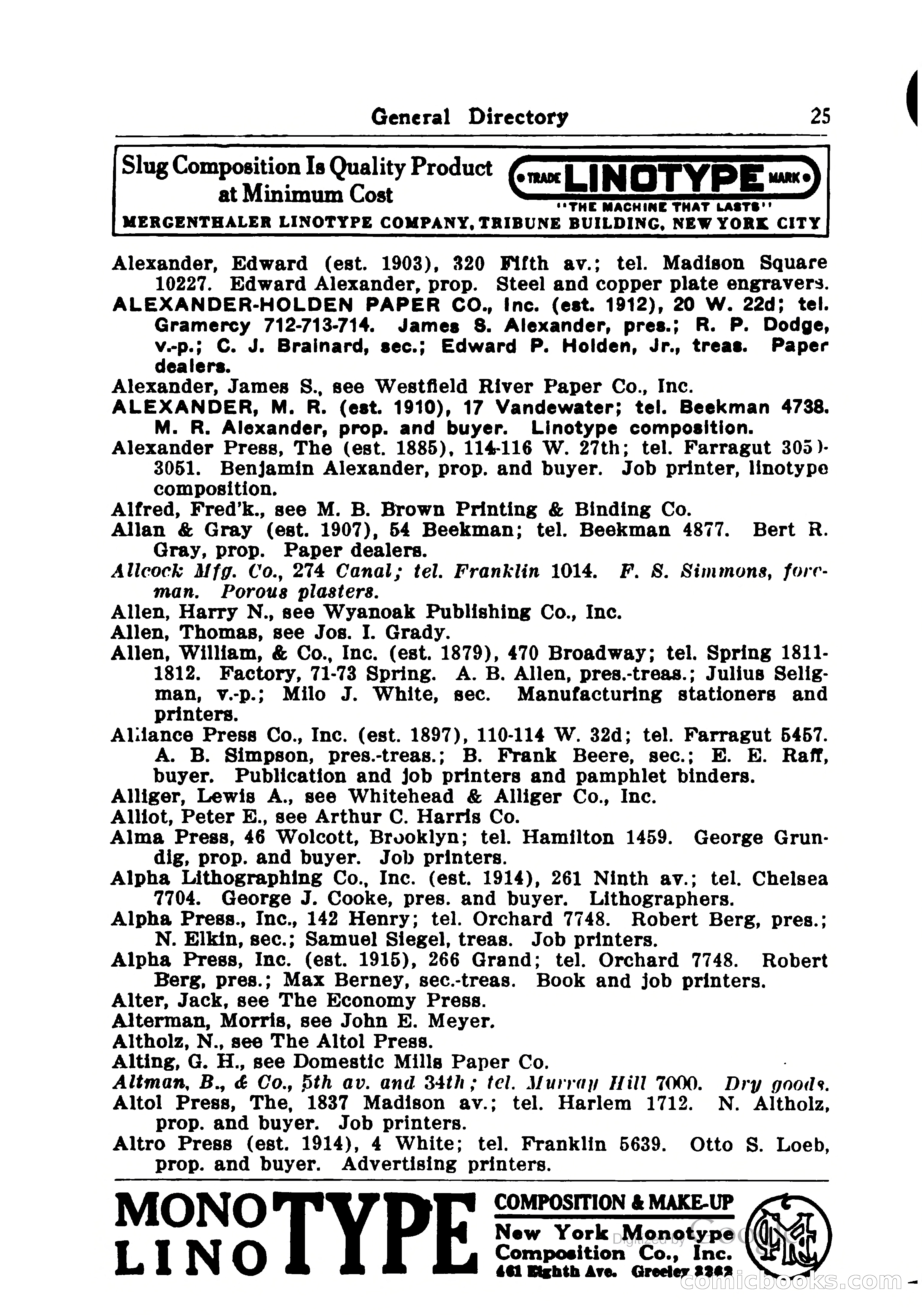 General Directory 25

Slug Composition Is Quality Product at Minimum Cost
TRADE LINOTYPE MARK
"THE MACHINE THAT LASTS"
MERGENTHALER LINOTYPE COMPANY, TRIBUNE BUILDING, NEW YORK CITY

Alexander, Edward (est. 1903), 320 Fifth av.; tel. Madison Square 10227. Edward Alexander, prop. Steel and copper plate engravers.

ALEXANDER-HOLDEN PAPER CO., Inc. (est. 1912), 20 W. 22d; tel. Gramercy 712-713-714. James S. Alexander, pres.; R. P. Dodge, v.-p.; C. J. Brainard, sec.; Edward P. Holden, Jr., treas. Paper dealers.

Alexander, James S., see Westfield River Paper Co., Inc.

ALEXANDER, M. R. (est. 1910), 17 Vandewater; tel. Beekman 4738. M. R. Alexander, prop. and buyer. Linotype composition.

Alexander Press, The (est. 1885), 114-116 W. 27th; tel. Farragut 3050-3051. Benjamin Alexander, prop. and buyer. Job printer, linotype composition.

Alfred, Fred'k., see M. B. Brown Printing & Binding Co.

Allan & Gray (est. 1907), 54 Beekman; tel. Beekman 4877. Bert R. Gray, prop. Paper dealers.

Allcock Mfg. Co., 274 Canal; tel. Franklin 1014. F. S. Simmons, foreman. Porous plasters.

Allen, Harry N., see Wyanoak Publishing Co., Inc.

Allen, Thomas, see Jos. I. Grady.

Allen, William, & Co., Inc. (est. 1879), 470 Broadway; tel. Spring 1811-1812. Factory, 71-73 Spring. A. B. Allen, pres.-treas.; Julius Seligman, v.-p.; Milo J. White, sec. Manufacturing stationers and printers.

Alliance Press Co., Inc. (est. 1897), 110-114 W. 32d; tel. Farragut 5457. A. B. Simpson, pres.-treas.; B. Frank Beere, sec.; E. E. Raff, buyer. Publication and job printers and pamphlet binders.

Alliger, Lewis A., see Whitehead & Alliger Co., Inc.

Alliot, Peter E., see Arthur C. Harris Co.

Alma Press, 46 Wolcott, Brooklyn; tel. Hamilton 1459. George Grundig, prop. and buyer. Job printers.

Alpha Lithographing Co., Inc. (est. 1914), 261 Ninth av.; tel. Chelsea 7704. George J. Cooke, pres. and buyer. Lithographers.

Alpha Press., Inc., 142 Henry; tel. Orchard 7748. Robert Berg, pres.; N. Elkin, sec.; Samuel Siegel, treas. Job printers.

Alpha Press, Inc. (est. 1915), 266 Grand; tel. Orchard 7748. Robert Berg, pres.; Max Berney, sec.-treas. Book and job printers.

Alter, Jack, see The Economy Press.

Alterman, Morris, see John E. Meyer.

Altholz, N., see The Altol Press.

Alting, G. H., see Domestic Mills Paper Co.

Altman, B., & Co., 5th av. and 34th; tel. Murray Hill 7000. Dry goods.

Altol Press, The, 1837 Madison av.; tel. Harlem 1712. N. Altholz, prop. and buyer. Job printers.

Altro Press (est. 1914), 4 White; tel. Franklin 5639. Otto S. Loeb, prop. and buyer. Advertising printers.

MONO LINO TYPE
COMPOSITION & MAKE-UP
New York Monotype Composition Co., Inc.
461 Eighth Ave. Greeley 2262

Digitized by Google
comicbooks.com